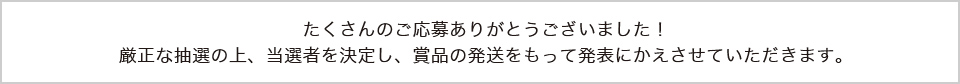 たくさんのご応募ありがとうございました！
厳正な抽選の上、当選者を決定し、賞品の発送をもって発表にかえさせていただきます。